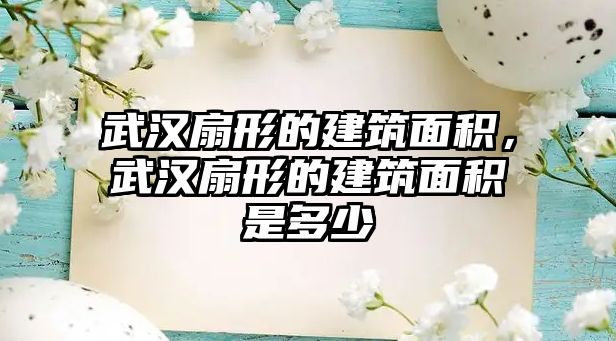 武汉扇形的建筑面积，武汉扇形的建筑面积是多少